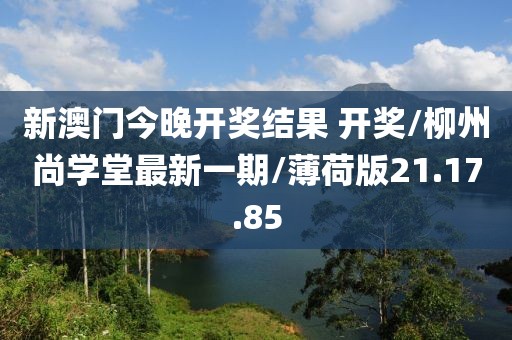 新澳门今晚开奖结果 开奖/柳州尚学堂最新一期/薄荷版21.17.85